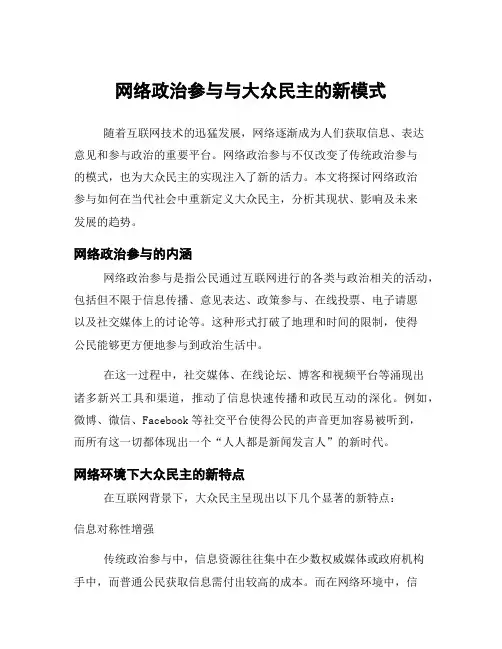 网络政治参与与大众民主的新模式

随着互联网技术的迅猛发展，网络逐渐成为人们获取信息、表达意见和参与政治的重要平台。网络政治参与不仅改变了传统政治参与的模式，也为大众民主的实现注入了新的活力。本文将探讨网络政治参与如何在当代社会中重新定义大众民主，分析其现状、影响及未来发展的趋势。

网络政治参与的内涵

网络政治参与是指公民通过互联网进行的各类与政治相关的活动，包括但不限于信息传播、意见表达、政策参与、在线投票、电子请愿以及社交媒体上的讨论等。这种形式打破了地理和时间的限制，使得公民能够更方便地参与到政治生活中。

在这一过程中，社交媒体、在线论坛、博客和视频平台等涌现出诸多新兴工具和渠道，推动了信息快速传播和政民互动的深化。例如，微博、微信、Facebook 等社交平台使得公民的声音更加容易被听到，而所有这一切都体现出一个“人人都是新闻发言人”的新时代。

网络环境下大众民主的新特点

在互联网背景下，大众民主呈现出以下几个显著的新特点：

信息对称性增强

传统政治参与中，信息资源往往集中在少数权威媒体或政府机构手中，而普通公民获取信息需付出较高的成本。而在网络环境中，信